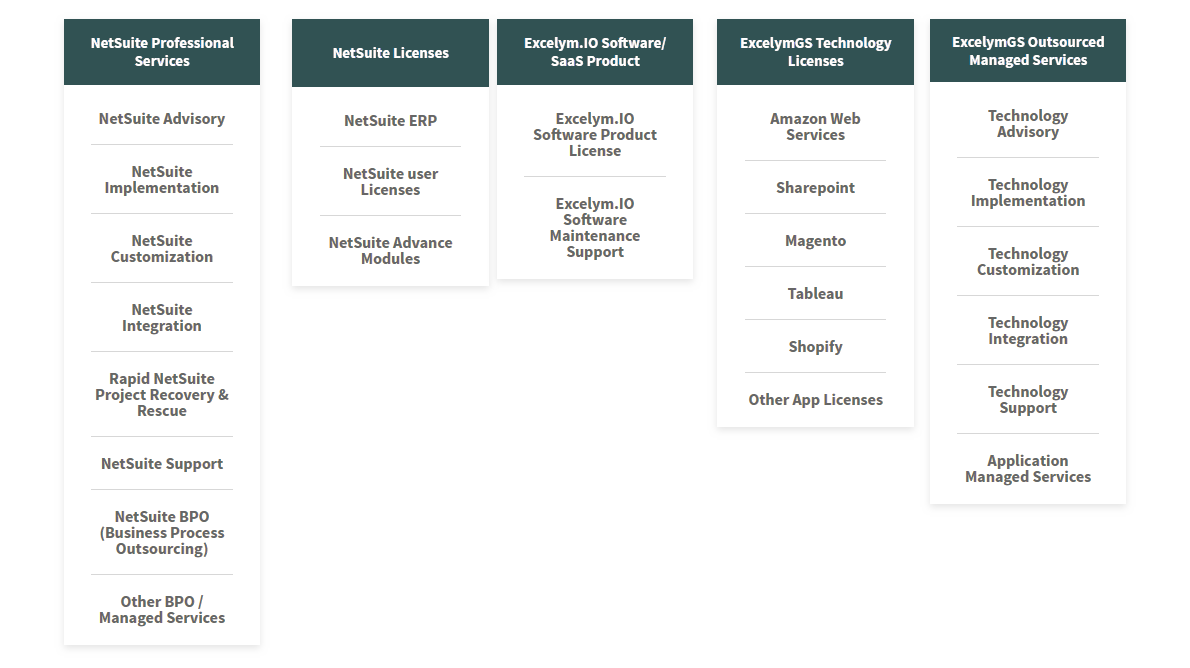 NetSuite Professional Services

NetSuite Advisory

NetSuite Implementation

NetSuite Customization

NetSuite Integration

Rapid NetSuite Project Recovery & Rescue

NetSuite Support

NetSuite BPO (Business Process Outsourcing)

Other BPO / Managed Services

NetSuite Licenses

NetSuite ERP

NetSuite user Licenses

NetSuite Advance Modules

Excelym.IO Software/ SaaS Product

Excelym.IO Software Product License

Excelym.IO Software Maintenance Support

ExcelymGS Technology Licenses

Amazon Web Services

Sharepoint

Magento

Tableau

Shopify

Other App Licenses

ExcelymGS Outsourced Managed Services

Technology Advisory

Technology Implementation

Technology Customization

Technology Integration

Technology Support

Application Managed Services